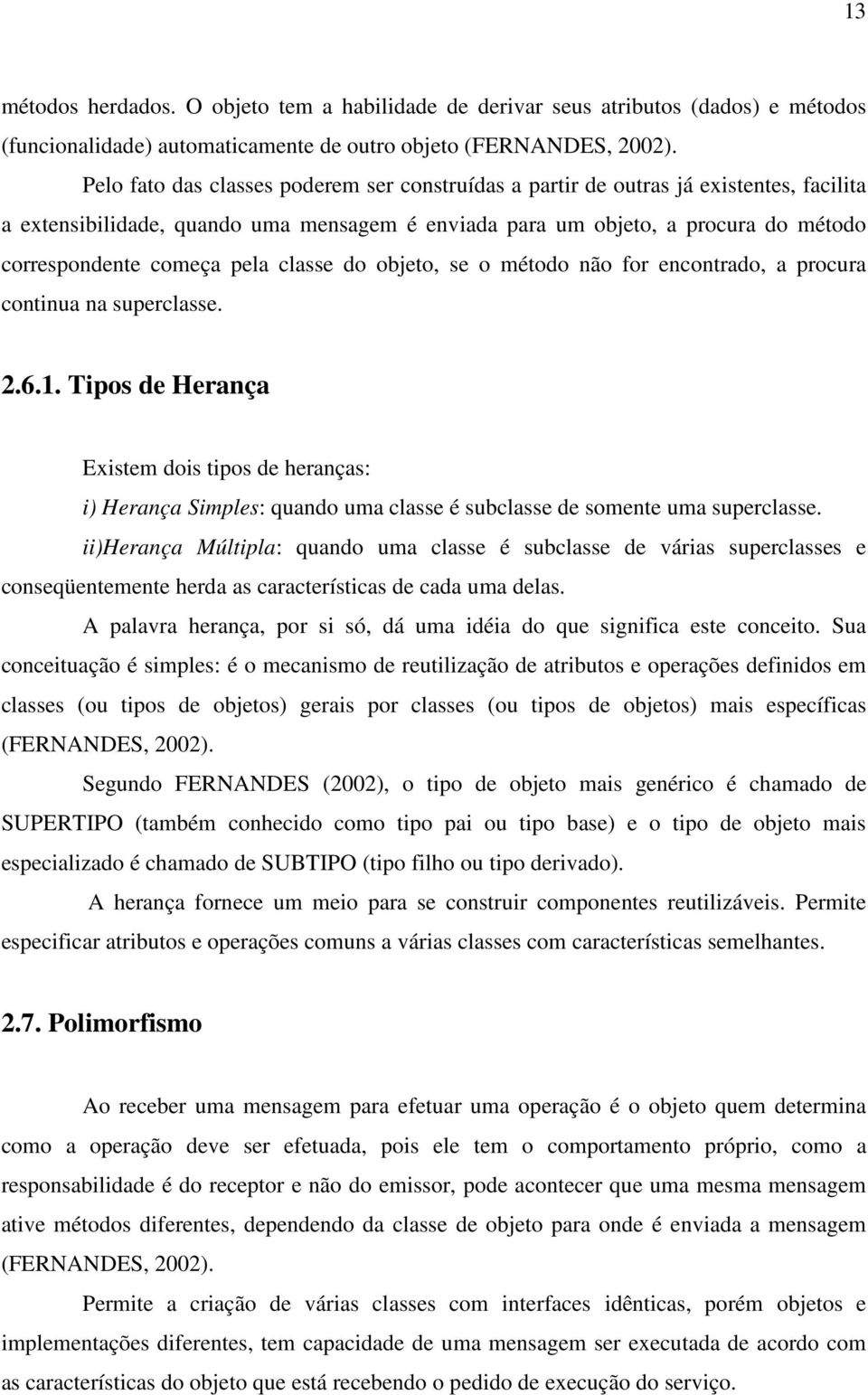 13

métodos herdados. O objeto tem a habilidade de derivar seus atributos (dados) e métodos (funcionalidade) automaticamente de outro objeto (FERNANDES, 2002).

Pelo fato das classes poderem ser construídas a partir de outras já existentes, facilita a extensibilidade, quando uma mensagem é enviada para um objeto, a procura do método correspondente começa pela classe do objeto, se o método não for encontrado, a procura continua na superclasse.

2.6.1. Tipos de Herança

Existem dois tipos de heranças:

i) Herança Simples: quando uma classe é subclasse de somente uma superclasse.

ii)Herança Múltipla: quando uma classe é subclasse de várias superclasses e conseqüentemente herda as características de cada uma delas.

A palavra herança, por si só, dá uma idéia do que significa este conceito. Sua conceituação é simples: é o mecanismo de reutilização de atributos e operações definidos em classes (ou tipos de objetos) gerais por classes (ou tipos de objetos) mais específicas (FERNANDES, 2002).

Segundo FERNANDES (2002), o tipo de objeto mais genérico é chamado de SUPERTIPO (também conhecido como tipo pai ou tipo base) e o tipo de objeto mais especializado é chamado de SUBTIPO (tipo filho ou tipo derivado).

A herança fornece um meio para se construir componentes reutilizáveis. Permite especificar atributos e operações comuns a várias classes com características semelhantes.

2.7. Polimorfismo

Ao receber uma mensagem para efetuar uma operação é o objeto quem determina como a operação deve ser efetuada, pois ele tem o comportamento próprio, como a responsabilidade é do receptor e não do emissor, pode acontecer que uma mesma mensagem ative métodos diferentes, dependendo da classe de objeto para onde é enviada a mensagem (FERNANDES, 2002).

Permite a criação de várias classes com interfaces idênticas, porém objetos e implementações diferentes, tem capacidade de uma mensagem ser executada de acordo com as características do objeto que está recebendo o pedido de execução do serviço.